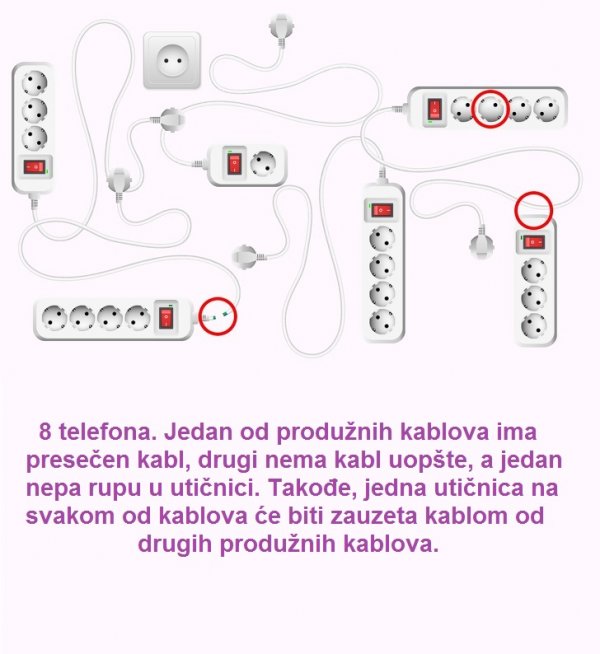 8 telefona. Jedan od produžnih kablova ima presečen kabl, drugi nema kabl uopšte, a jedan nepa rupu u utičnici. Takođe, jedna utičnica na svakom od kablova će biti zauzeta kablom od drugih produžnih kablova.